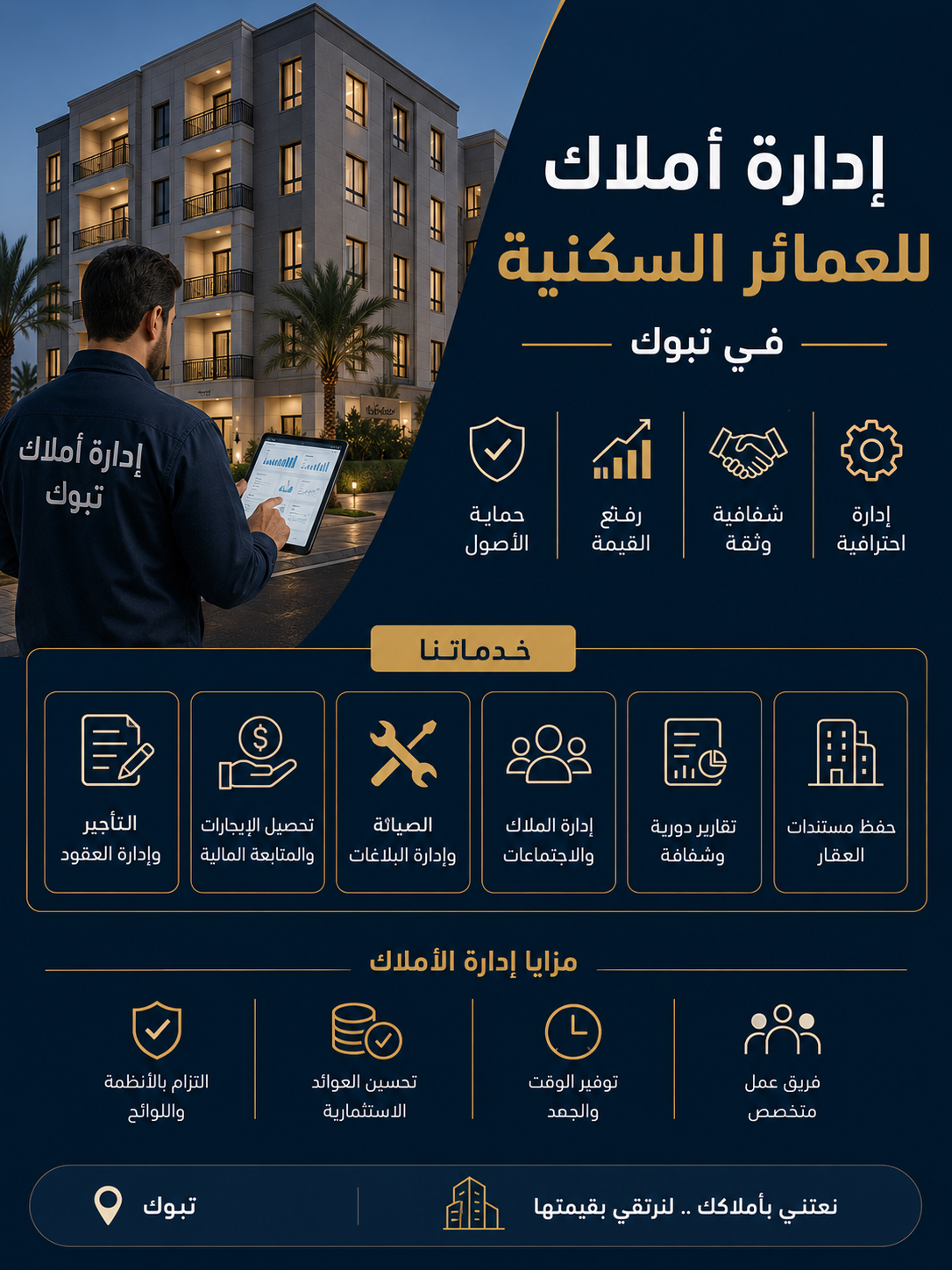 إدارة أملاك
للعمائر السكنية
في تبوك

إدارة أملاك
تبوك

إدارة احترافية

شفافية وثقة

رفع القيمة

حماية الأصول

خدماتنا

حفظ مستندات العقار

تقارير دورية وشفافة

إدارة الملاك والاجتماعات

الصيانة وإدارة البلاغات

تحصيل الإيجارات والمتابعة المالية

التأجير وإدارة العقود

مزايا إدارة الأملاك

فريق عمل متخصص

توفير الوقت والجهد

تحسين العوائد الاستثمارية

التزام بالأنظمة واللوائح

نعتني بأملاكك .. لنرتقي بقيمتها

تبوك